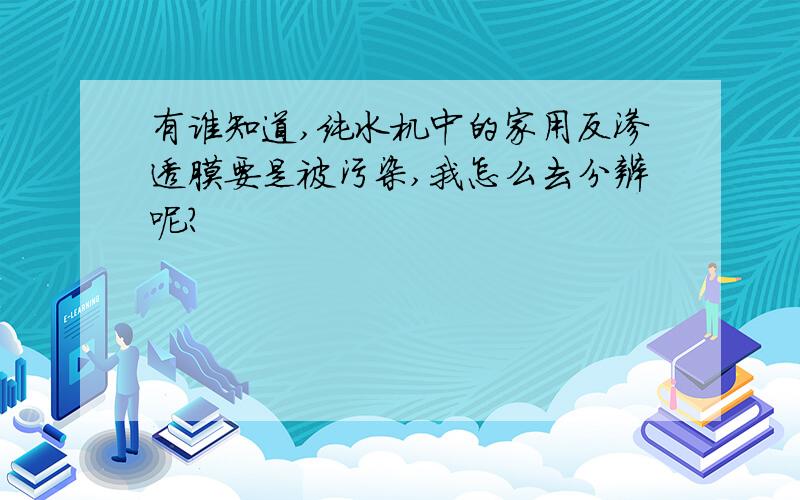 有谁知道,纯水机中的家用反渗透膜要是被污染,我怎么去分辨呢?

E-LEARNING